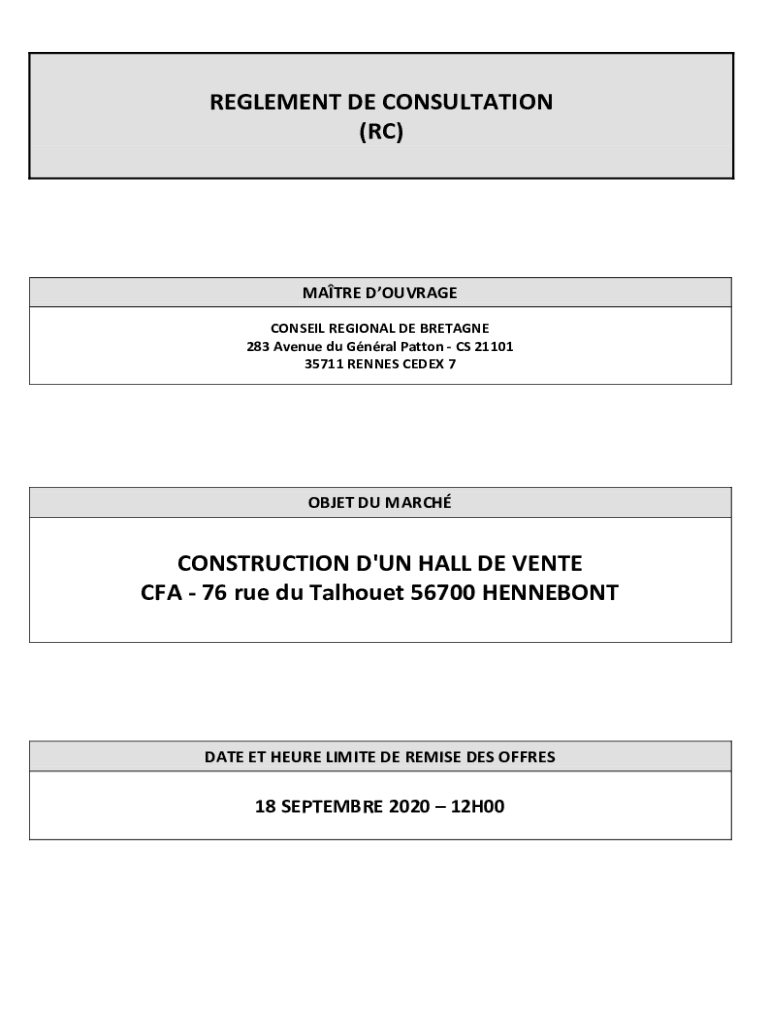 REGLEMENT DE CONSULTATION
(RC)

MAÎTRE D'OUVRAGE

CONSEIL REGIONAL DE BRETAGNE
283 Avenue du Général Patton - CS 21101
35711 RENNES CEDEX 7

OBJET DU MARCHÉ

CONSTRUCTION D'UN HALL DE VENTE
CFA - 76 rue du Talhouet 56700 HENNEBONT

DATE ET HEURE LIMITE DE REMISE DES OFFRES

18 SEPTEMBRE 2020 – 12H00